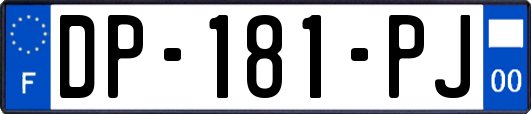 F
DP-181-PJ
00